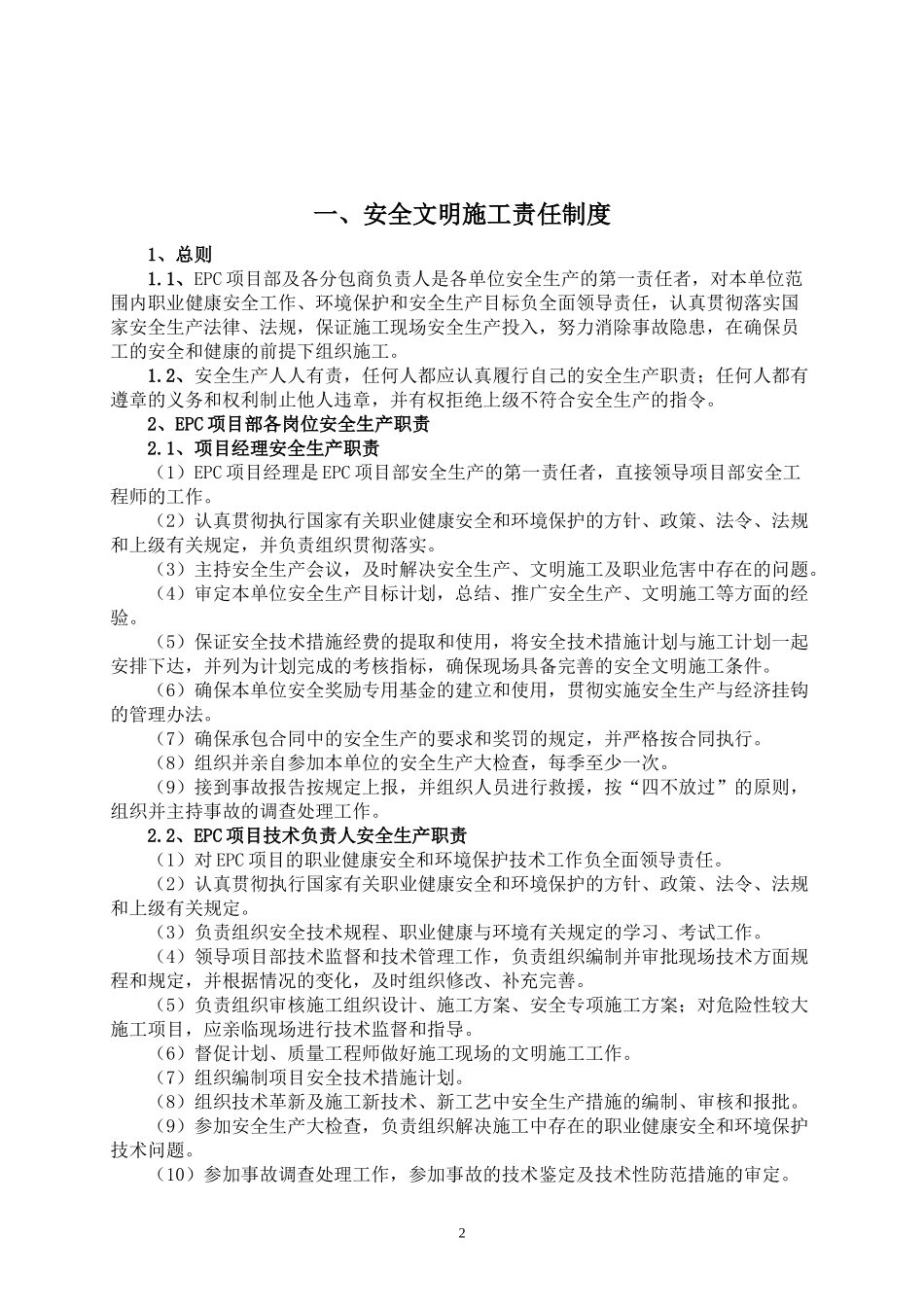 一、安全文明施工责任制度

1、总则

1.1、EPC项目部及各分包商负责人是各单位安全生产的第一责任者，对本单位范围内职业健康安全工作、环境保护和安全生产目标负全面领导责任，认真贯彻落实国家安全生产法律、法规，保证施工现场安全生产投入，努力消除事故隐患，在确保员工的安全和健康的前提下组织施工。

1.2、安全生产人人有责，任何人都应认真履行自己的安全生产职责；任何人都有遵章的义务和权利制止他人违章，并有权拒绝上级不符合安全生产的指令。

2、EPC项目部各岗位安全生产职责

2.1、项目经理安全生产职责

（1）EPC项目经理是EPC项目部安全生产的第一责任者，直接领导项目部安全工程师的工作。

（2）认真贯彻执行国家有关职业健康安全和环境保护的方针、政策、法令、法规和上级有关规定，并负责组织贯彻落实。

（3）主持安全生产会议，及时解决安全生产、文明施工及职业危害中存在的问题。

（4）审定本单位安全生产目标计划，总结、推广安全生产、文明施工等方面的经验。

（5）保证安全技术措施经费的提取和使用，将安全技术措施计划与施工计划一起安排下达，并列为计划完成的考核指标，确保现场具备完善的安全文明施工条件。

（6）确保本单位安全奖励专用基金的建立和使用，贯彻实施安全生产与经济挂钩的管理办法。

（7）确保承包合同中的安全生产的要求和奖罚的规定，并严格按合同执行。

（8）组织并亲自参加本单位的安全生产大检查，每季至少一次。

（9）接到事故报告按规定上报，并组织人员进行救援，按“四不放过”的原则，组织并主持事故的调查处理工作。

2.2、EPC项目技术负责人安全生产职责

（1）对EPC项目的职业健康安全和环境保护技术工作负全面领导责任。

（2）认真贯彻执行国家有关职业健康安全和环境保护的方针、政策、法令、法规和上级有关规定。

（3）负责组织安全技术规程、职业健康与环境有关规定的学习、考试工作。

（4）领导项目部技术监督和技术管理工作，负责组织编制并审批现场技术方面规程和规定，并根据情况的变化，及时组织修改、补充完善。

（5）负责组织审核施工组织设计、施工方案、安全专项施工方案；对危险性较大施工项目，应亲临现场进行技术监督和指导。

（6）督促计划、质量工程师做好施工现场的文明施工工作。

（7）组织编制项目安全技术措施计划。

（8）组织技术革新及施工新技术、新工艺中安全生产措施的编制、审核和报批。

（9）参加安全生产大检查，负责组织解决施工中存在的职业健康安全和环境保护技术问题。

（10）参加事故调查处理工作，参加事故的技术鉴定及技术性防范措施的审定。

2